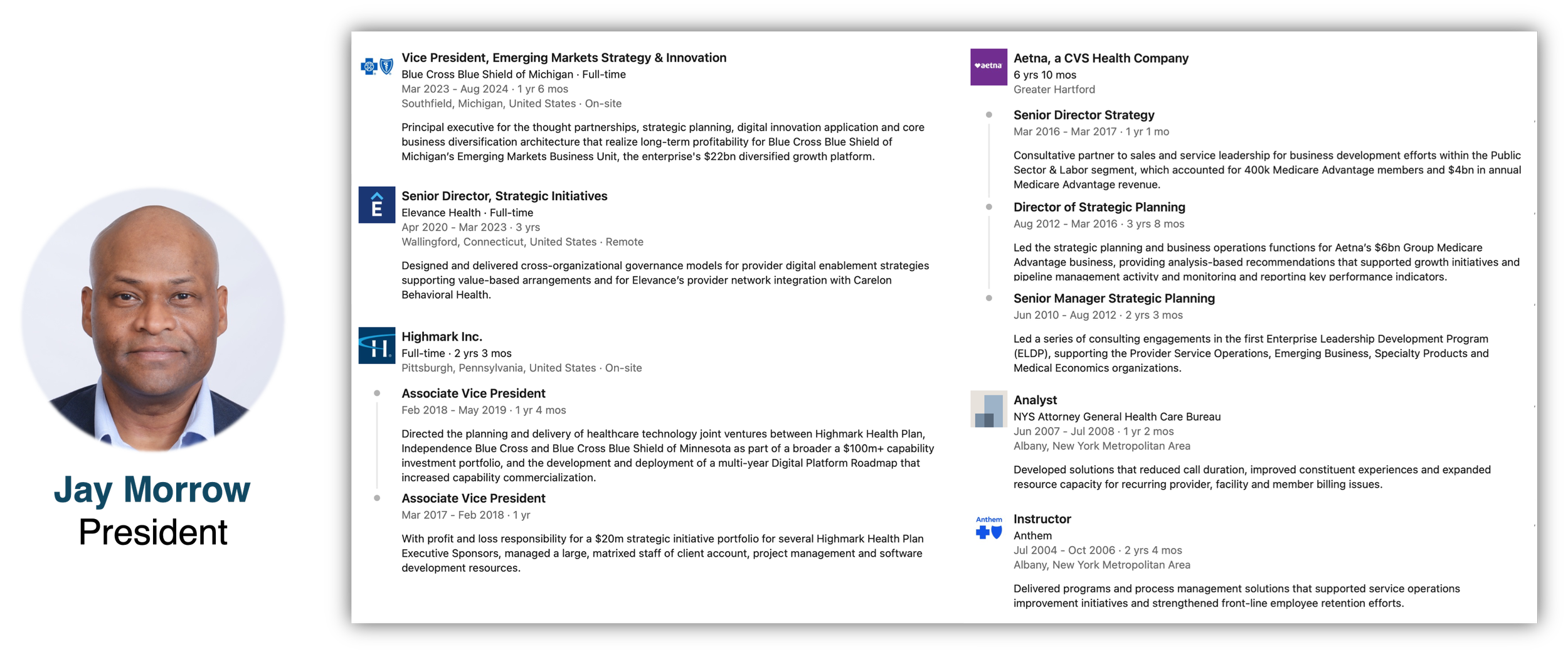 Jay Morrow
President

Vice President, Emerging Markets Strategy & Innovation
Blue Cross Blue Shield of Michigan · Full-time
Mar 2023 - Aug 2024 · 1 yr 6 mos
Southfield, Michigan, United States · On-site

Principal executive for the thought partnerships, strategic planning, digital innovation application and core business diversification architecture that realize long-term profitability for Blue Cross Blue Shield of Michigan's Emerging Markets Business Unit, the enterprise's $22bn diversified growth platform.

Senior Director, Strategic Initiatives
Elevance Health · Full-time
Apr 2020 - Mar 2023 · 3 yrs
Wallingford, Connecticut, United States · Remote

Designed and delivered cross-organizational governance models for provider digital enablement strategies supporting value-based arrangements and for Elevance's provider network integration with Carelon Behavioral Health.

Highmark Inc.
Full-time · 2 yrs 3 mos
Pittsburgh, Pennsylvania, United States · On-site

Associate Vice President
Feb 2018 - May 2019 · 1 yr 4 mos

Directed the planning and delivery of healthcare technology joint ventures between Highmark Health Plan, Independence Blue Cross and Blue Cross Blue Shield of Minnesota as part of a broader a $100m+ capability investment portfolio, and the development and deployment of a multi-year Digital Platform Roadmap that increased capability commercialization.

Associate Vice President
Mar 2017 - Feb 2018 · 1 yr

With profit and loss responsibility for a $20m strategic initiative portfolio for several Highmark Health Plan Executive Sponsors, managed a large, matrixed staff of client account, project management and software development resources.

aetna
Aetna, a CVS Health Company
6 yrs 10 mos
Greater Hartford

Senior Director Strategy
Mar 2016 - Mar 2017 · 1 yr 1 mo

Consultative partner to sales and service leadership for business development efforts within the Public Sector & Labor segment, which accounted for 400k Medicare Advantage members and $4bn in annual Medicare Advantage revenue.

Director of Strategic Planning
Aug 2012 - Mar 2016 · 3 yrs 8 mos

Led the strategic planning and business operations functions for Aetna's $6bn Group Medicare Advantage business, providing analysis-based recommendations that supported growth initiatives and pipeline management activity and monitoring and reporting key performance indicators.

Senior Manager Strategic Planning
Jun 2010 - Aug 2012 · 2 yrs 3 mos

Led a series of consulting engagements in the first Enterprise Leadership Development Program (ELDP), supporting the Provider Service Operations, Emerging Business, Specialty Products and Medical Economics organizations.

Analyst
NYS Attorney General Health Care Bureau
Jun 2007 - Jul 2008 · 1 yr 2 mos
Albany, New York Metropolitan Area

Developed solutions that reduced call duration, improved constituent experiences and expanded resource capacity for recurring provider, facility and member billing issues.

Anthem
Instructor
Anthem
Jul 2004 - Oct 2006 · 2 yrs 4 mos
Albany, New York Metropolitan Area

Delivered programs and process management solutions that supported service operations improvement initiatives and strengthened front-line employee retention efforts.